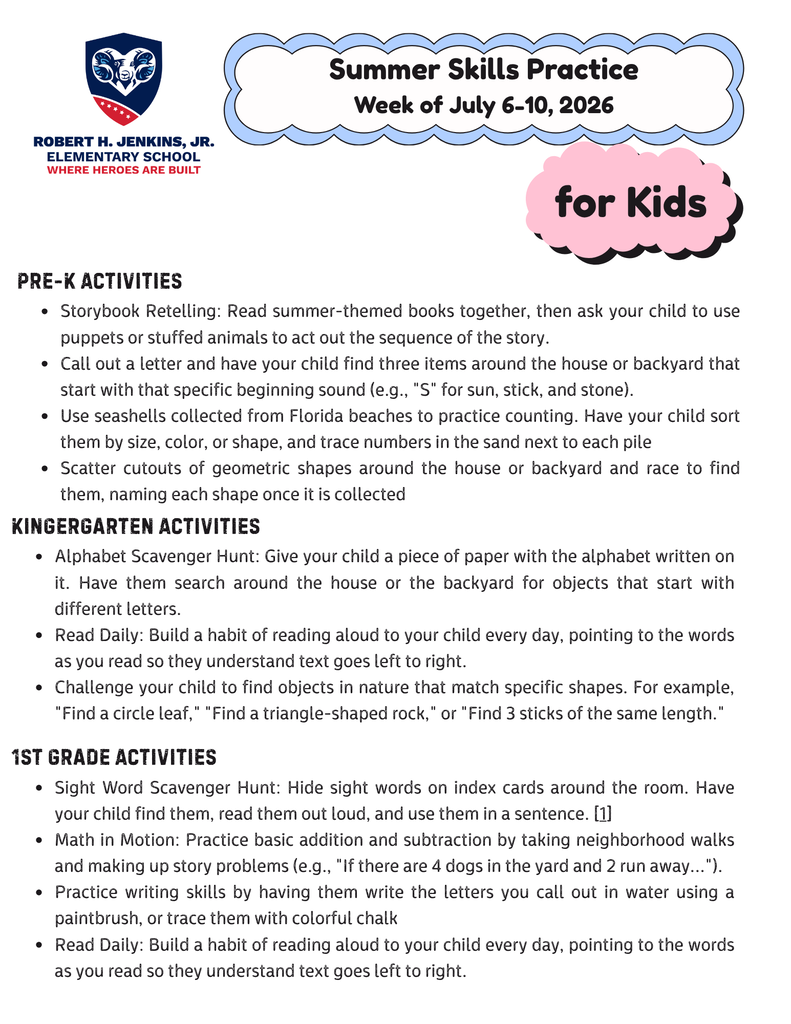 ROBERT H. JENKINS, JR.
ELEMENTARY SCHOOL
WHERE HEROES ARE BUILT

Summer Skills Practice
Week of July 6-10, 2026

for Kids

PRE-K ACTIVITIES

• Storybook Retelling: Read summer-themed books together, then ask your child to use puppets or stuffed animals to act out the sequence of the story.
• Call out a letter and have your child find three items around the house or backyard that start with that specific beginning sound (e.g., "S" for sun, stick, and stone).
• Use seashells collected from Florida beaches to practice counting. Have your child sort them by size, color, or shape, and trace numbers in the sand next to each pile
• Scatter cutouts of geometric shapes around the house or backyard and race to find them, naming each shape once it is collected

KINGERGARTEN ACTIVITIES

• Alphabet Scavenger Hunt: Give your child a piece of paper with the alphabet written on it. Have them search around the house or the backyard for objects that start with different letters.
• Read Daily: Build a habit of reading aloud to your child every day, pointing to the words as you read so they understand text goes left to right.
• Challenge your child to find objects in nature that match specific shapes. For example, "Find a circle leaf," "Find a triangle-shaped rock," or "Find 3 sticks of the same length."

1ST GRADE ACTIVITIES

• Sight Word Scavenger Hunt: Hide sight words on index cards around the room. Have your child find them, read them out loud, and use them in a sentence. [1]
• Math in Motion: Practice basic addition and subtraction by taking neighborhood walks and making up story problems (e.g., "If there are 4 dogs in the yard and 2 run away...").
• Practice writing skills by having them write the letters you call out in water using a paintbrush, or trace them with colorful chalk
• Read Daily: Build a habit of reading aloud to your child every day, pointing to the words as you read so they understand text goes left to right.